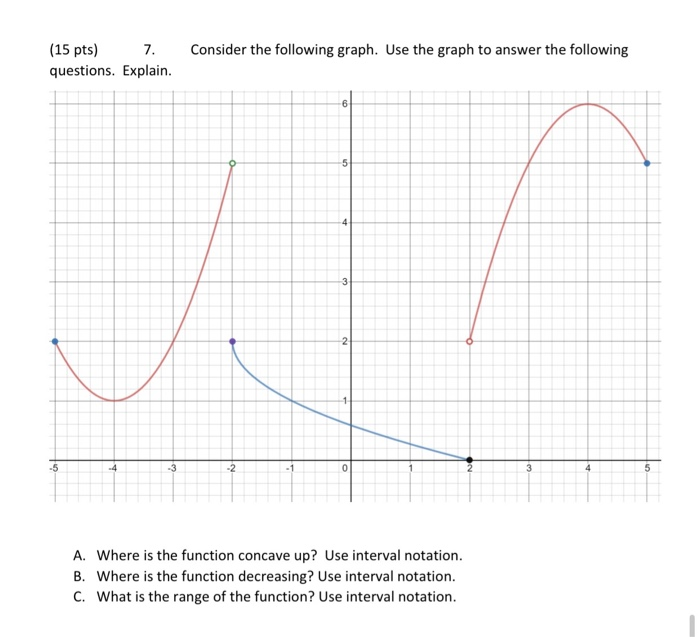 (15 pts) 7. Consider the following graph. Use the graph to answer the following questions. Explain.

6
5
4
3
2
1
-5 -4 -3 -2 -1 0 1 2 3 4 5

A. Where is the function concave up? Use interval notation.
B. Where is the function decreasing? Use interval notation.
C. What is the range of the function? Use interval notation.